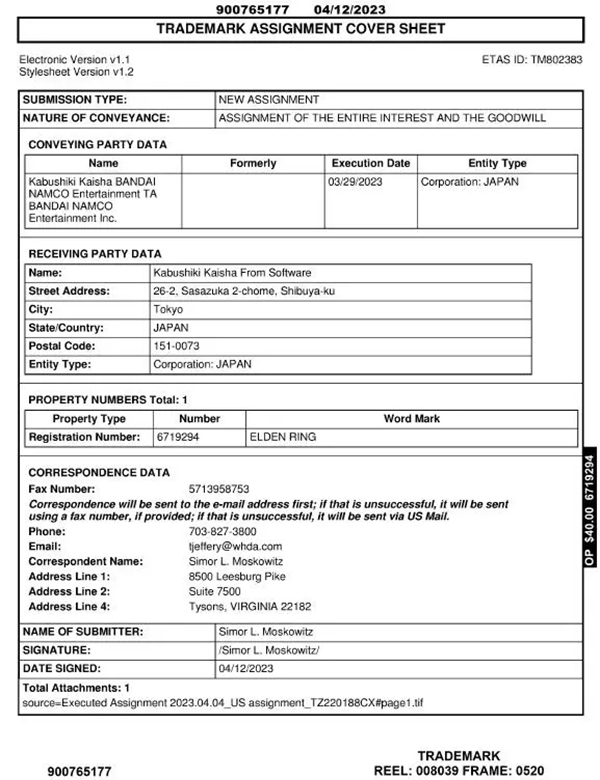 900765177 04/12/2023

TRADEMARK ASSIGNMENT COVER SHEET

Electronic Version v1.1
Stylesheet Version v1.2

ETAS ID: TM802383

| SUBMISSION TYPE: | NEW ASSIGNMENT |
|---|---|
| NATURE OF CONVEYANCE: | ASSIGNMENT OF THE ENTIRE INTEREST AND THE GOODWILL |

CONVEYING PARTY DATA

| Name | Formerly | Execution Date | Entity Type |
|---|---|---|---|
| Kabushiki Kaisha BANDAI NAMCO Entertainment TA BANDAI NAMCO Entertainment Inc. | | 03/29/2023 | Corporation: JAPAN |

RECEIVING PARTY DATA

| Name: | Kabushiki Kaisha From Software |
|---|---|
| Street Address: | 26-2, Sasazuka 2-chome, Shibuya-ku |
| City: | Tokyo |
| State/Country: | JAPAN |
| Postal Code: | 151-0073 |
| Entity Type: | Corporation: JAPAN |

PROPERTY NUMBERS Total: 1

| Property Type | Number | Word Mark |
|---|---|---|
| Registration Number: | 6719294 | ELDEN RING |

CORRESPONDENCE DATA
Fax Number: 5713958753
Correspondence will be sent to the e-mail address first; if that is unsuccessful, it will be sent using a fax number, if provided; if that is unsuccessful, it will be sent via US Mail.
Phone: 703-827-3800
Email: tjeffery@whda.com
Correspondent Name: Simor L. Moskowitz
Address Line 1: 8500 Leesburg Pike
Address Line 2: Suite 7500
Address Line 4: Tysons, VIRGINIA 22182

| NAME OF SUBMITTER: | Simor L. Moskowitz |
|---|---|
| SIGNATURE: | /Simor L. Moskowitz/ |
| DATE SIGNED: | 04/12/2023 |

Total Attachments: 1
source=Executed Assignment 2023.04.04_US assignment_TZ220188CX#page1.tif

OP $40.00 6719294

900765177

TRADEMARK
REEL: 008039 FRAME: 0520